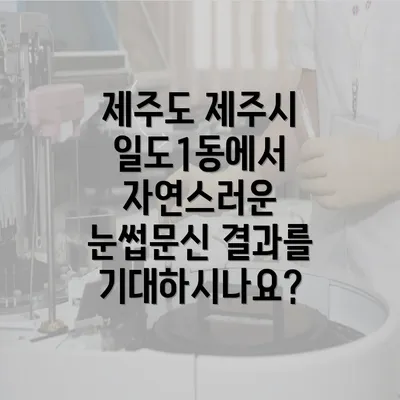 제주도 제주시 일도1동에서 자연스러운 눈썹문신 결과를 기대하시나요?